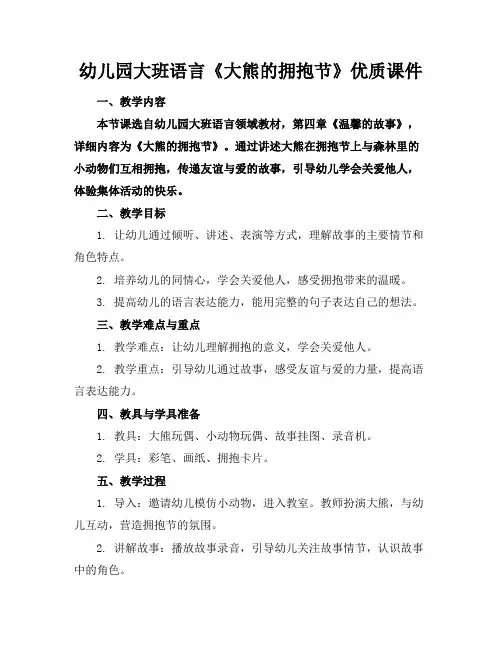 幼儿园大班语言《大熊的拥抱节》优质课件

一、教学内容

本节课选自幼儿园大班语言领域教材，第四章《温馨的故事》，详细内容为《大熊的拥抱节》。通过讲述大熊在拥抱节上与森林里的小动物们互相拥抱，传递友谊与爱的故事，引导幼儿学会关爱他人，体验集体活动的快乐。

二、教学目标

1. 让幼儿通过倾听、讲述、表演等方式，理解故事的主要情节和角色特点。

2. 培养幼儿的同情心，学会关爱他人，感受拥抱带来的温暖。

3. 提高幼儿的语言表达能力，能用完整的句子表达自己的想法。

三、教学难点与重点

1. 教学难点：让幼儿理解拥抱的意义，学会关爱他人。

2. 教学重点：引导幼儿通过故事，感受友谊与爱的力量，提高语言表达能力。

四、教具与学具准备

1. 教具：大熊玩偶、小动物玩偶、故事挂图、录音机。

2. 学具：彩笔、画纸、拥抱卡片。

五、教学过程

1. 导入：邀请幼儿模仿小动物，进入教室。教师扮演大熊，与幼儿互动，营造拥抱节的氛围。

2. 讲解故事：播放故事录音，引导幼儿关注故事情节，认识故事中的角色。